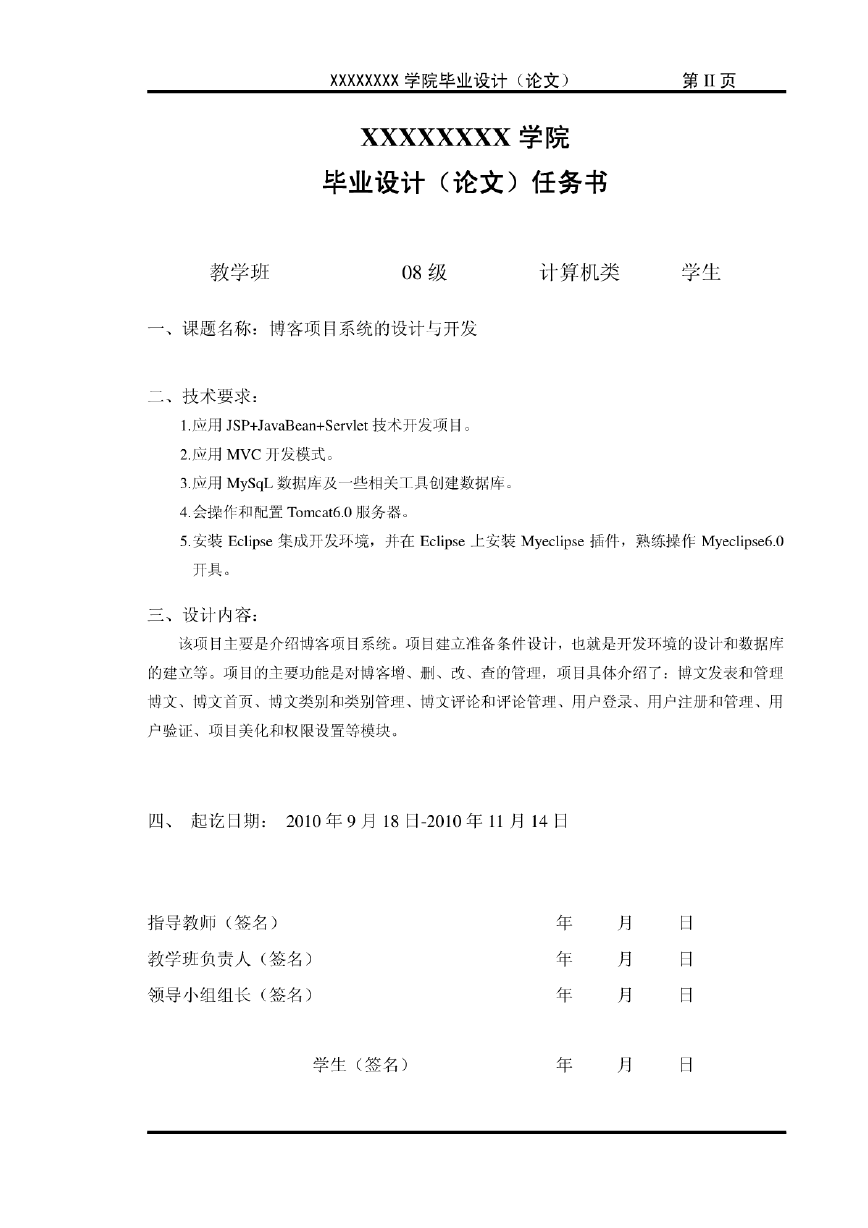 XXXXXXXX 学院毕业设计（论文） 第 II 页

XXXXXXXX 学院
毕业设计（论文）任务书

教学班 08 级 计算机类 学生

一、课题名称：博客项目系统的设计与开发

二、技术要求：
1.应用 JSP+JavaBean+Servlet 技术开发项目。
2.应用 MVC 开发模式。
3.应用 MySqL 数据库及一些相关工具创建数据库。
4.会操作和配置 Tomcat6.0 服务器。
5.安装 Eclipse 集成开发环境，并在 Eclipse 上安装 Myeclipse 插件，熟练操作 Myeclipse6.0 开具。

三、设计内容：
该项目主要是介绍博客项目系统。项目建立准备条件设计，也就是开发环境的设计和数据库的建立等。项目的主要功能是对博客增、删、改、查的管理，项目具体介绍了：博文发表和管理博文、博文首页、博文类别和类别管理、博文评论和评论管理、用户登录、用户注册和管理、用户验证、项目美化和权限设置等模块。

四、 起讫日期： 2010 年 9 月 18 日-2010 年 11 月 14 日

指导教师（签名） 年 月 日
教学班负责人（签名） 年 月 日
领导小组组长（签名） 年 月 日

学生（签名） 年 月 日